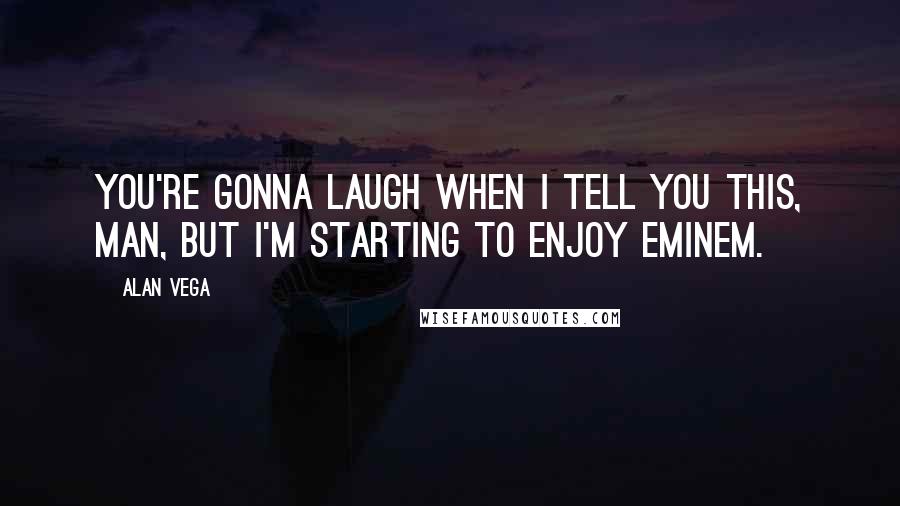 YOU'RE GONNA LAUGH WHEN I TELL YOU THIS, MAN, BUT I'M STARTING TO ENJOY EMINEM.

ALAN VEGA

WISEFAMOUSQUOTES.COM